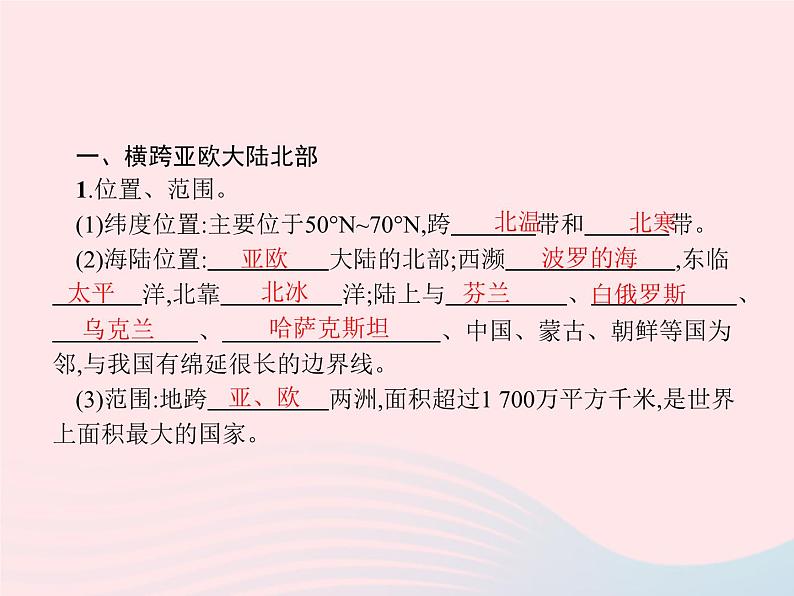 一、横跨亚欧大陆北部

1.位置、范围。

(1)纬度位置:主要位于50°N~70°N,跨 北温 带和 北寒 带。

(2)海陆位置: 亚欧 大陆的北部;西濒 波罗的海 ,东临 太平 洋,北靠 北冰 洋;陆上与 芬兰 、 白俄罗斯 、 乌克兰 、 哈萨克斯坦 、中国、蒙古、朝鲜等国为邻,与我国有绵延很长的边界线。

(3)范围:地跨 亚、欧 两洲,面积超过1 700万平方千米,是世界上面积最大的国家。